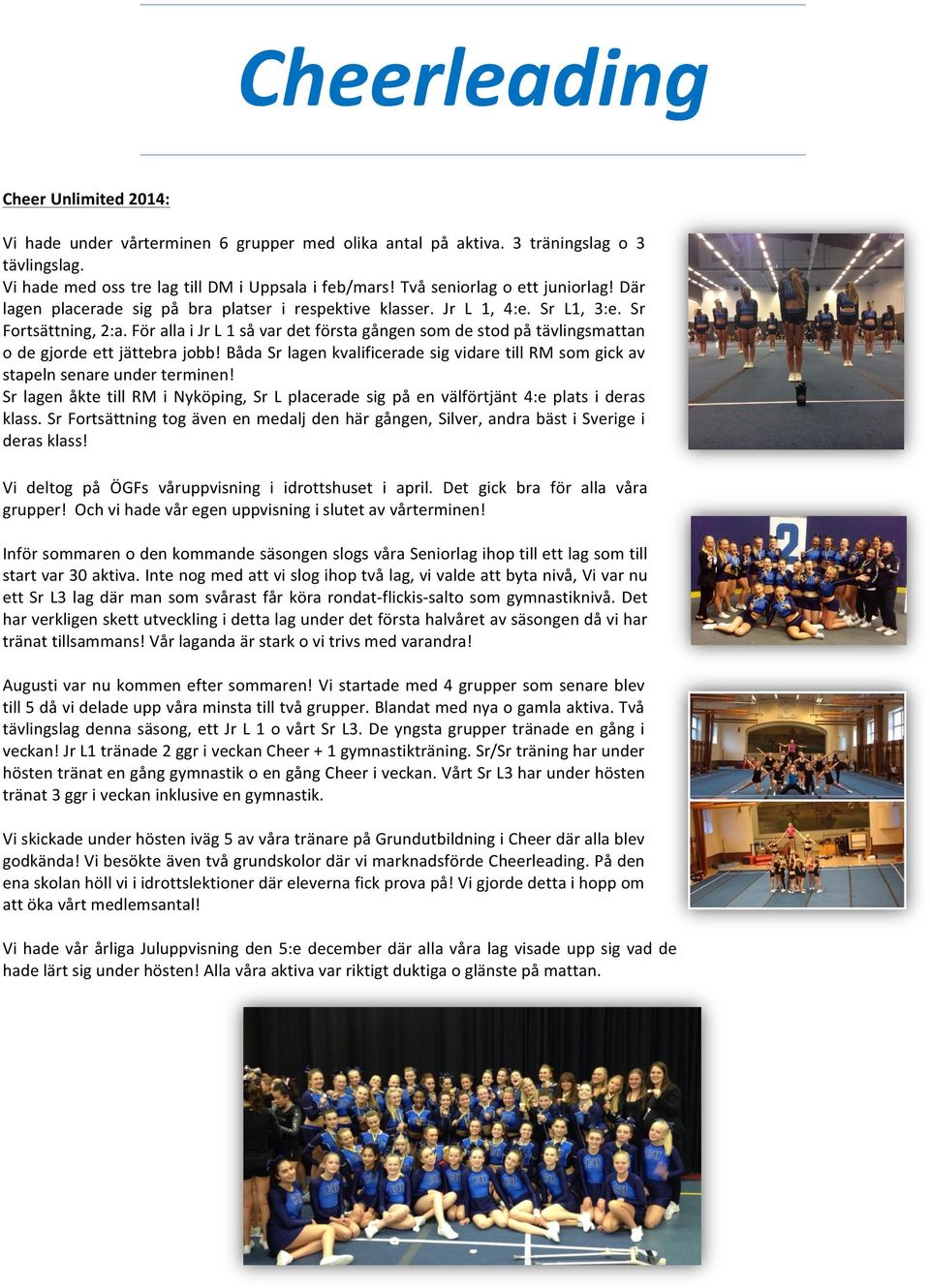 Cheerleading

Cheer Unlimited 2014:

Vi hade under vårterminen 6 grupper med olika antal på aktiva. 3 träningslag o 3 tävlingslag.
Vi hade med oss tre lag till DM i Uppsala i feb/mars! Två seniorlag o ett juniorlag! Där lagen placerade sig på bra platser i respektive klasser. Jr L 1, 4:e. Sr L1, 3:e. Sr Fortsättning, 2:a. För alla i Jr L 1 så var det första gången som de stod på tävlingsmattan o de gjorde ett jättebra jobb! Båda Sr lagen kvalificerade sig vidare till RM som gick av stapeln senare under terminen!
Sr lagen åkte till RM i Nyköping, Sr L placerade sig på en välförtjänt 4:e plats i deras klass. Sr Fortsättning tog även en medalj den här gången, Silver, andra bäst i Sverige i deras klass!

Vi deltog på ÖGFs våruppvisning i idrottshuset i april. Det gick bra för alla våra grupper! Och vi hade vår egen uppvisning i slutet av vårterminen!

Inför sommaren o den kommande säsongen slogs våra Seniorlag ihop till ett lag som till start var 30 aktiva. Inte nog med att vi slog ihop två lag, vi valde att byta nivå, Vi var nu ett Sr L3 lag där man som svårast får köra rondat-flickis-salto som gymnastiknivå. Det har verkligen skett utveckling i detta lag under det första halvåret av säsongen då vi har tränat tillsammans! Vår laganda är stark o vi trivs med varandra!

Augusti var nu kommen efter sommaren! Vi startade med 4 grupper som senare blev till 5 då vi delade upp våra minsta till två grupper. Blandat med nya o gamla aktiva. Två tävlingslag denna säsong, ett Jr L 1 o vårt Sr L3. De yngsta grupper tränade en gång i veckan! Jr L1 tränade 2 ggr i veckan Cheer + 1 gymnastikträning. Sr/Sr träning har under hösten tränat en gång gymnastik o en gång Cheer i veckan. Vårt Sr L3 har under hösten tränat 3 ggr i veckan inklusive en gymnastik.

Vi skickade under hösten iväg 5 av våra tränare på Grundutbildning i Cheer där alla blev godkända! Vi besökte även två grundskolor där vi marknadsförde Cheerleading. På den ena skolan höll vi i idrottslektioner där eleverna fick prova på! Vi gjorde detta i hopp om att öka vårt medlemsantal!

Vi hade vår årliga Juluppvisning den 5:e december där alla våra lag visade upp sig vad de hade lärt sig under hösten! Alla våra aktiva var riktigt duktiga o glänste på mattan.